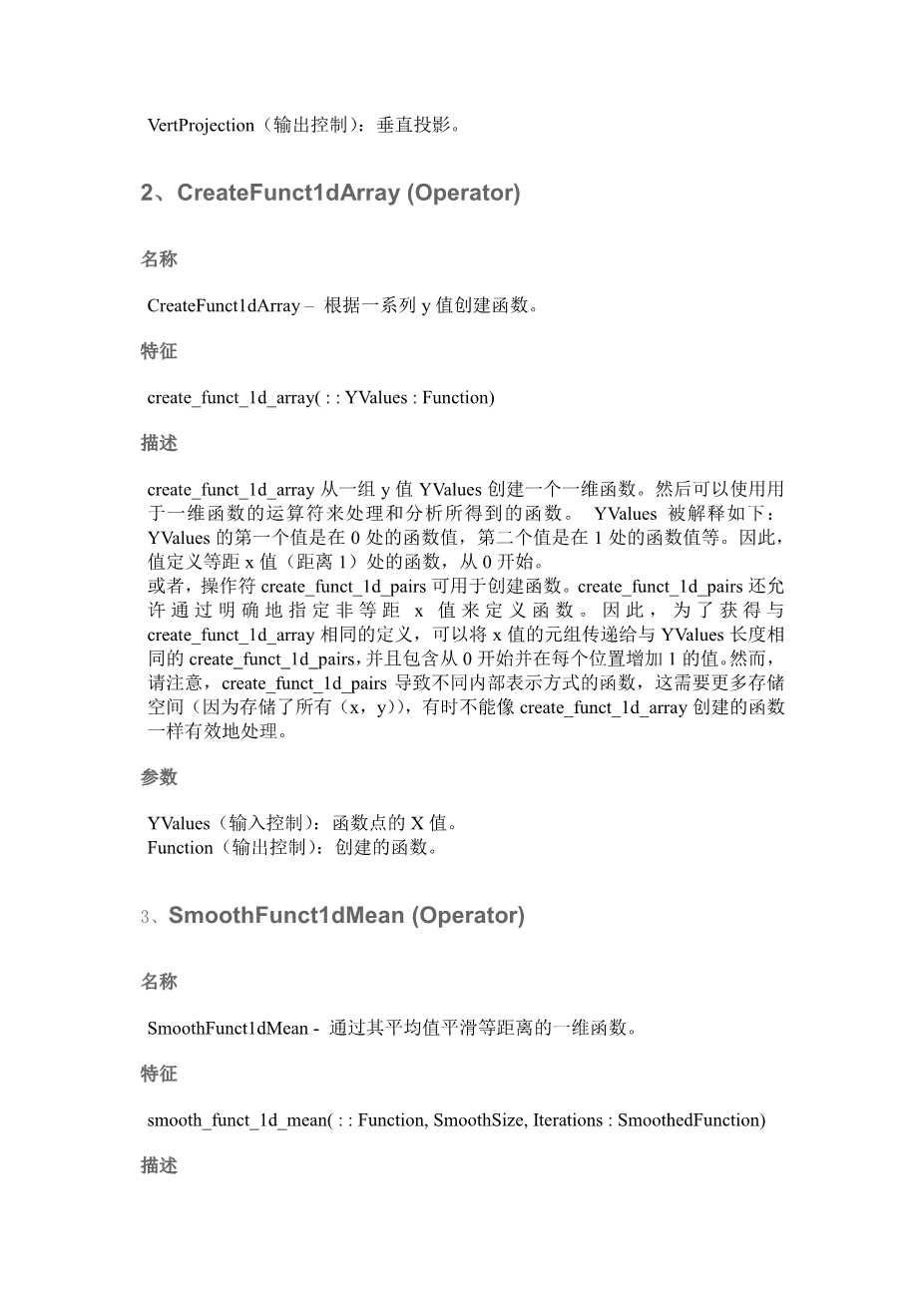 VertProjection（输出控制）：垂直投影。

2、CreateFunct1dArray (Operator)

名称

CreateFunct1dArray – 根据一系列 y 值创建函数。

特征

create_funct_1d_array( : : YValues : Function)

描述

create_funct_1d_array 从一组 y 值 YValues 创建一个一维函数。然后可以使用用于一维函数的运算符来处理和分析所得到的函数。 YValues 被解释如下：YValues 的第一个值是在 0 处的函数值，第二个值是在 1 处的函数值等。因此，值定义等距 x 值（距离 1）处的函数，从 0 开始。
或者，操作符 create_funct_1d_pairs 可用于创建函数。create_funct_1d_pairs 还允许通过明确地指定非等距 x 值来定义函数。因此，为了获得与 create_funct_1d_array 相同的定义，可以将 x 值的元组传递给与 YValues 长度相同的 create_funct_1d_pairs，并且包含从 0 开始并在每个位置增加 1 的值。然而，请注意，create_funct_1d_pairs 导致不同内部表示方式的函数，这需要更多存储空间（因为存储了所有（x，y）），有时不能像 create_funct_1d_array 创建的函数一样有效地处理。

参数

YValues（输入控制）：函数点的 X 值。
Function（输出控制）：创建的函数。

3、SmoothFunct1dMean (Operator)

名称

SmoothFunct1dMean - 通过其平均值平滑等距离的一维函数。

特征

smooth_funct_1d_mean( : : Function, SmoothSize, Iterations : SmoothedFunction)

描述